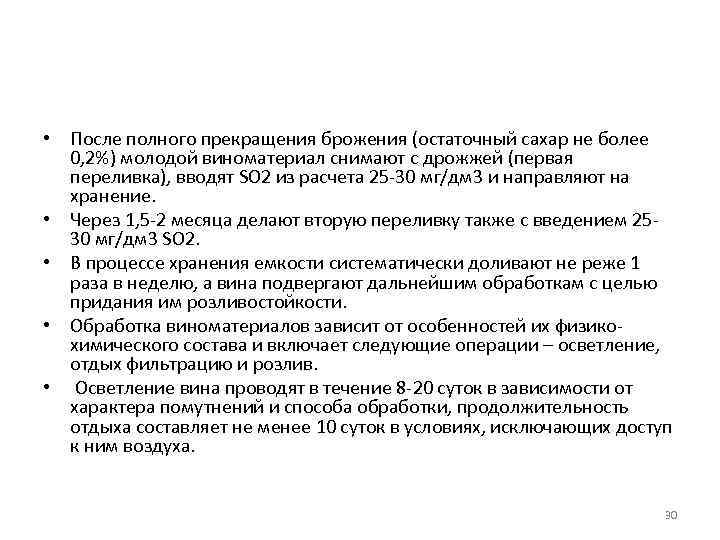 • После полного прекращения брожения (остаточный сахар не более 0,2%) молодой виноматериал снимают с дрожжей (первая переливка), вводят SO2 из расчета 25-30 мг/дм3 и направляют на хранение.

• Через 1,5-2 месяца делают вторую переливку также с введением 25-30 мг/дм3 SO2.

• В процессе хранения емкости систематически доливают не реже 1 раза в неделю, а вина подвергают дальнейшим обработкам с целью придания им розливостойкости.

• Обработка виноматериалов зависит от особенностей их физико-химического состава и включает следующие операции – осветление, отдых фильтрацию и розлив.

• Осветление вина проводят в течение 8-20 суток в зависимости от характера помутнений и способа обработки, продолжительность отдыха составляет не менее 10 суток в условиях, исключающих доступ к ним воздуха.

30